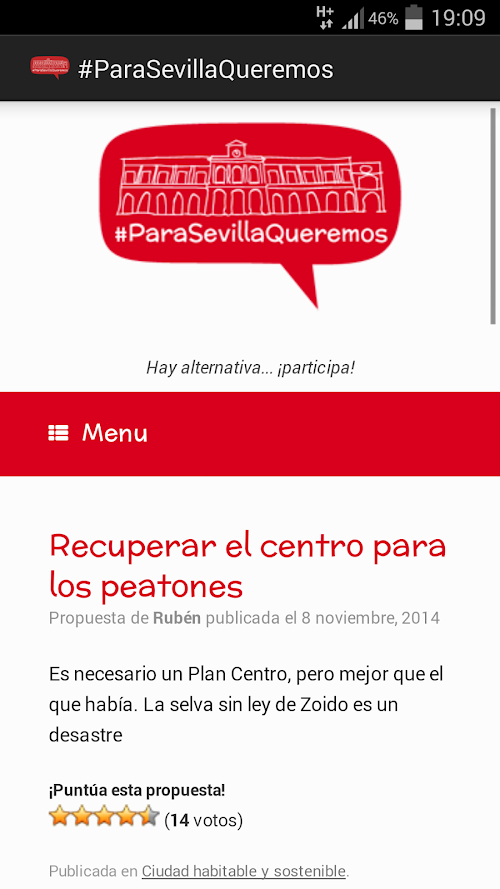 H+ 46% 19:09

#ParaSevillaQueremos

#ParaSevillaQueremos

Hay alternativa... ¡participa!

Menu

Recuperar el centro para los peatones

Propuesta de Rubén publicada el 8 noviembre, 2014

Es necesario un Plan Centro, pero mejor que el que había. La selva sin ley de Zoido es un desastre

¡Puntúa esta propuesta!

(14 votos)

Publicada en Ciudad habitable y sostenible.